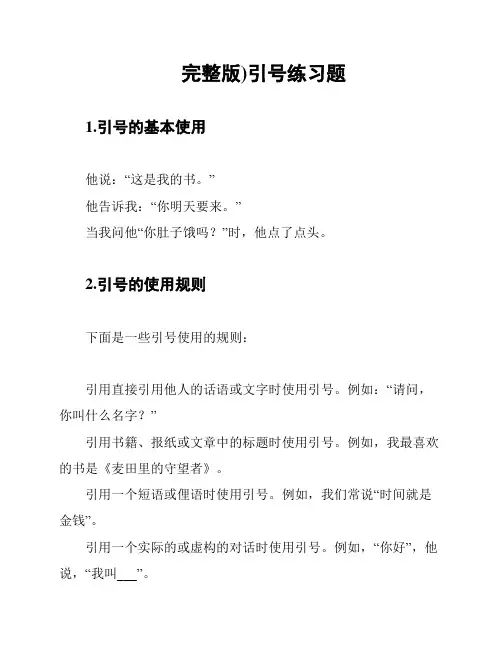 完整版)引号练习题

1.引号的基本使用

他说:“这是我的书。”
他告诉我:“你明天要来。”
当我问他“你肚子饿吗?”时,他点了点头。

2.引号的使用规则

下面是一些引号使用的规则:

引用直接引用他人的话语或文字时使用引号。例如:“请问,你叫什么名字?”

引用书籍、报纸或文章中的标题时使用引号。例如,我最喜欢的书是《麦田里的守望者》。

引用一个短语或俚语时使用引号。例如,我们常说“时间就是金钱”。

引用一个实际的或虚构的对话时使用引号。例如,“你好”,他说,“我叫___”。